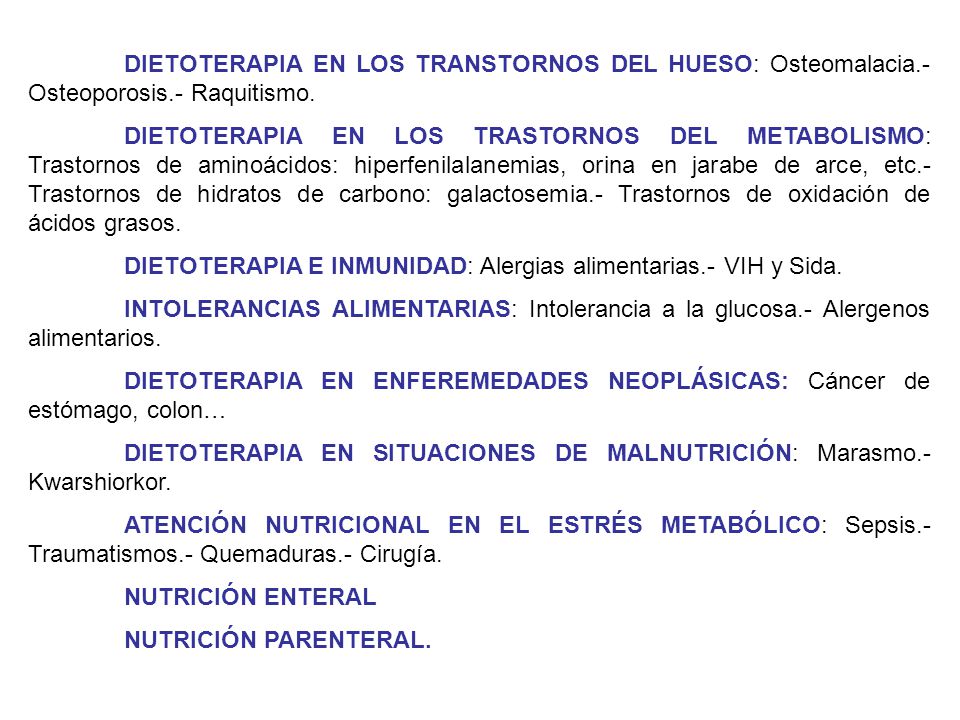 DIETOTERAPIA EN LOS TRANSTORNOS DEL HUESO: Osteomalacia.- Osteoporosis.- Raquitismo.

DIETOTERAPIA EN LOS TRASTORNOS DEL METABOLISMO: Trastornos de aminoácidos: hiperfenilalanemias, orina en jarabe de arce, etc.- Trastornos de hidratos de carbono: galactosemia.- Trastornos de oxidación de ácidos grasos.

DIETOTERAPIA E INMUNIDAD: Alergias alimentarias.- VIH y Sida.

INTOLERANCIAS ALIMENTARIAS: Intolerancia a la glucosa.- Alergenos alimentarios.

DIETOTERAPIA EN ENFEREMEDADES NEOPLÁSICAS: Cáncer de estómago, colon…

DIETOTERAPIA EN SITUACIONES DE MALNUTRICIÓN: Marasmo.- Kwarshiorkor.

ATENCIÓN NUTRICIONAL EN EL ESTRÉS METABÓLICO: Sepsis.- Traumatismos.- Quemaduras.- Cirugía.

NUTRICIÓN ENTERAL

NUTRICIÓN PARENTERAL.